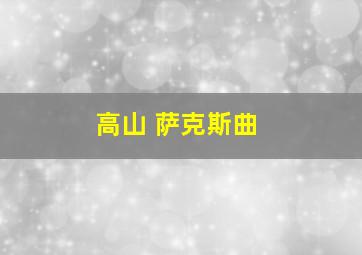 高山 萨克斯曲